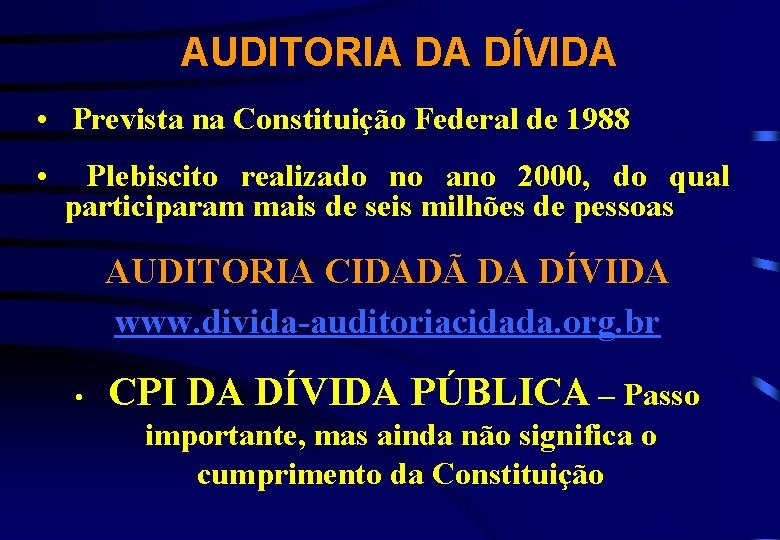 AUDITORIA DA DÍVIDA

• Prevista na Constituição Federal de 1988

• Plebiscito realizado no ano 2000, do qual participaram mais de seis milhões de pessoas

AUDITORIA CIDADÃ DA DÍVIDA

www.divida-auditoriacidada.org.br

• CPI DA DÍVIDA PÚBLICA – Passo importante, mas ainda não significa o cumprimento da Constituição